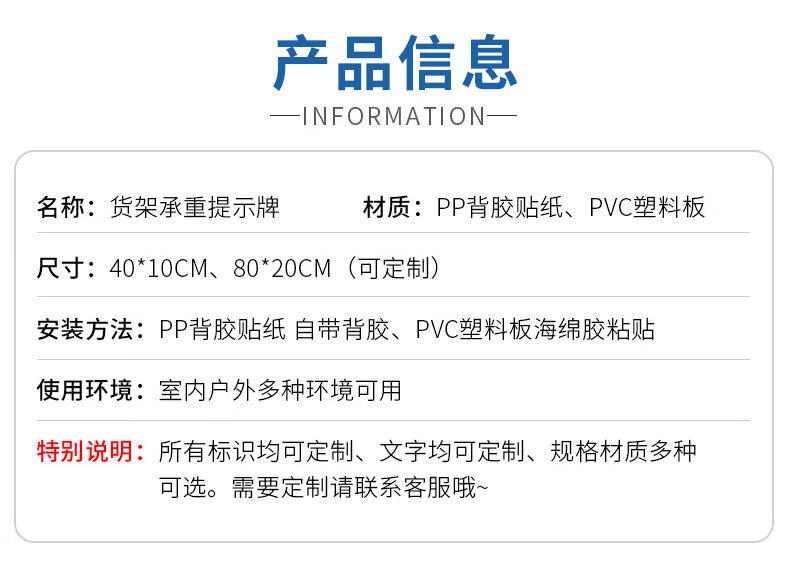 产品信息
—INFORMATION—

名称：货架承重提示牌

材质：PP背胶贴纸、PVC塑料板

尺寸：40*10CM、80*20CM（可定制）

安装方法：PP背胶贴纸 自带背胶、PVC塑料板海绵胶粘贴

使用环境：室内户外多种环境可用

特别说明：所有标识均可定制、文字均可定制、规格材质多种可选。需要定制请联系客服哦~